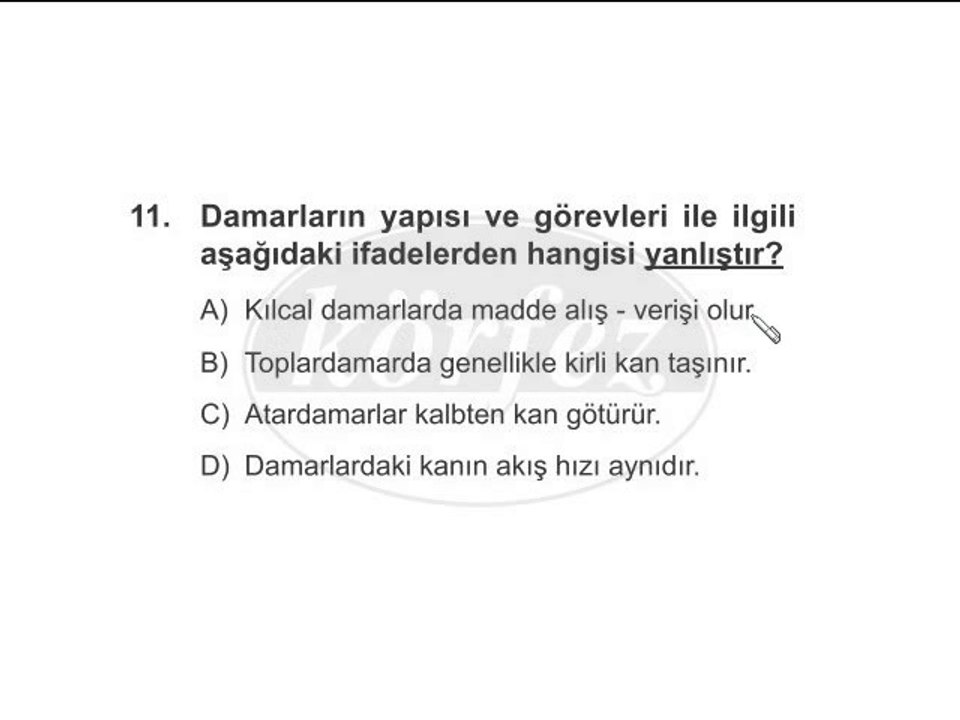 11. Damarların yapısı ve görevleri ile ilgili aşağıdaki ifadelerden hangisi yanlıştır?

A) Kılcal damarlarda madde alış - verişi olur.

B) Toplardamarda genellikle kirli kan taşınır.

C) Atardamarlar kalbten kan götürür.

D) Damarlardaki kanın akış hızı aynıdır.

körfez